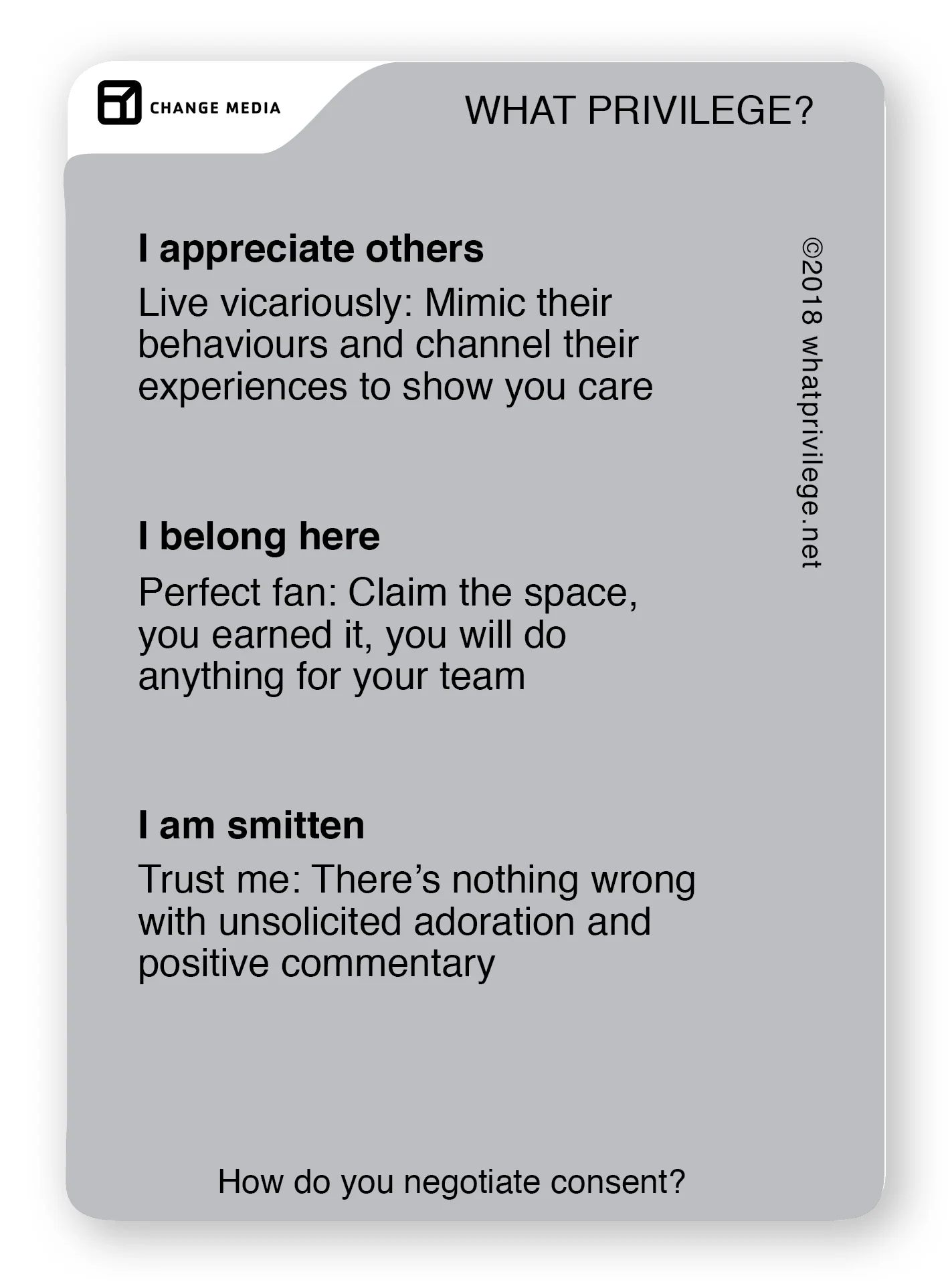 CHANGE MEDIA

WHAT PRIVILEGE?

I appreciate others

Live vicariously: Mimic their behaviours and channel their experiences to show you care

I belong here

Perfect fan: Claim the space, you earned it, you will do anything for your team

I am smitten

Trust me: There's nothing wrong with unsolicited adoration and positive commentary

©2018 whatprivilege.net

How do you negotiate consent?